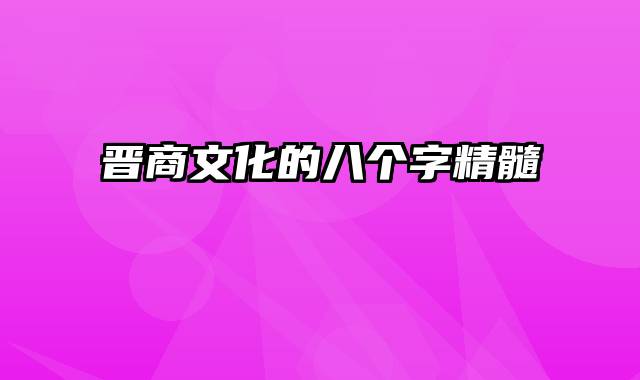 晋商文化的八个字精髓